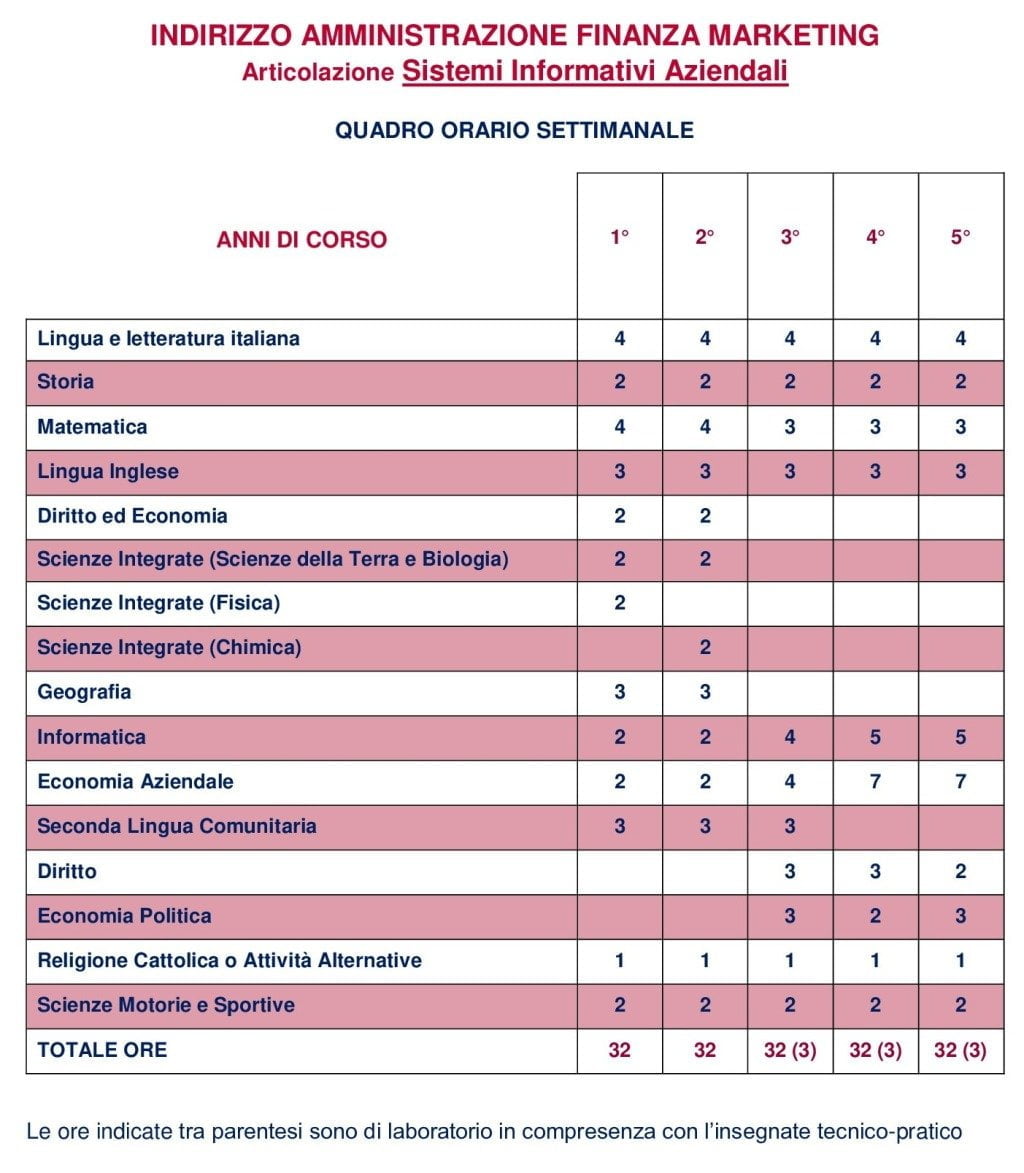 INDIRIZZO AMMINISTRAZIONE FINANZA MARKETING
Articolazione Sistemi Informativi Aziendali

QUADRO ORARIO SETTIMANALE

| ANNI DI CORSO | 1° | 2° | 3° | 4° | 5° |
|---|---|---|---|---|---|
| Lingua e letteratura italiana | 4 | 4 | 4 | 4 | 4 |
| Storia | 2 | 2 | 2 | 2 | 2 |
| Matematica | 4 | 4 | 3 | 3 | 3 |
| Lingua Inglese | 3 | 3 | 3 | 3 | 3 |
| Diritto ed Economia | 2 | 2 | | | |
| Scienze Integrate (Scienze della Terra e Biologia) | 2 | 2 | | | |
| Scienze Integrate (Fisica) | 2 | | | | |
| Scienze Integrate (Chimica) | | 2 | | | |
| Geografia | 3 | 3 | | | |
| Informatica | 2 | 2 | 4 | 5 | 5 |
| Economia Aziendale | 2 | 2 | 4 | 7 | 7 |
| Seconda Lingua Comunitaria | 3 | 3 | 3 | | |
| Diritto | | | 3 | 3 | 2 |
| Economia Politica | | | 3 | 2 | 3 |
| Religione Cattolica o Attività Alternative | 1 | 1 | 1 | 1 | 1 |
| Scienze Motorie e Sportive | 2 | 2 | 2 | 2 | 2 |
| TOTALE ORE | 32 | 32 | 32 (3) | 32 (3) | 32 (3) |

Le ore indicate tra parentesi sono di laboratorio in compresenza con l'insegnate tecnico-pratico